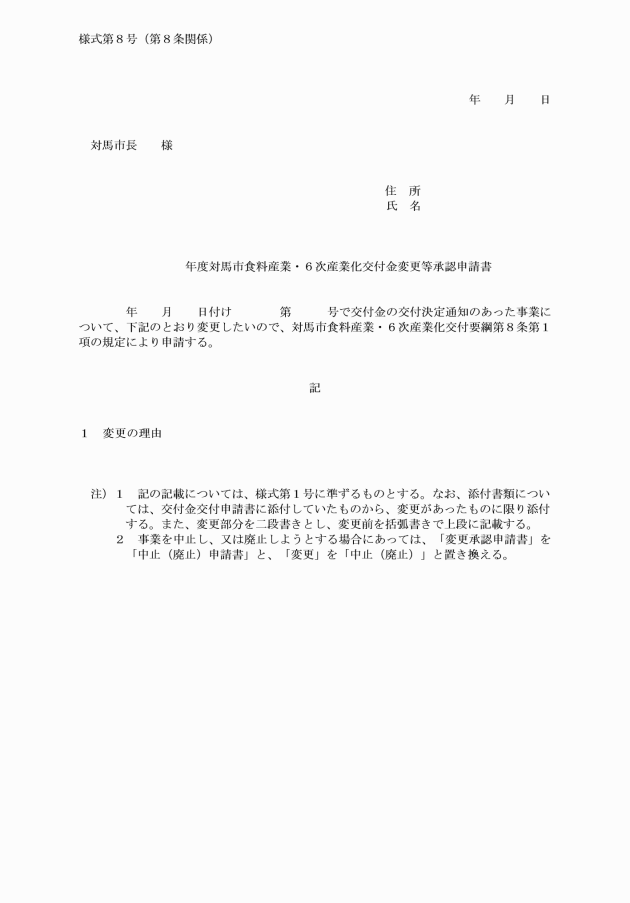 様式第８号（第８条関係）

年　月　日

対馬市長　　様

住　所
氏　名

年度対馬市食料産業・６次産業化交付金変更等承認申請書

年　月　日付け　　第　　号で交付金の交付決定通知のあった事業について、下記のとおり変更したいので、対馬市食料産業・６次産業化交付要綱第８条第１項の規定により申請する。

記

１　変更の理由

注）１　記の記載については、様式第１号に準ずるものとする。なお、添付書類については、交付金交付申請書に添付していたものから、変更があったものに限り添付する。また、変更部分を二段書きとし、変更前を括弧書きで上段に記載する。
２　事業を中止し、又は廃止しようとする場合にあっては、「変更承認申請書」を「中止（廃止）申請書」と、「変更」を「中止（廃止）」と置き換える。